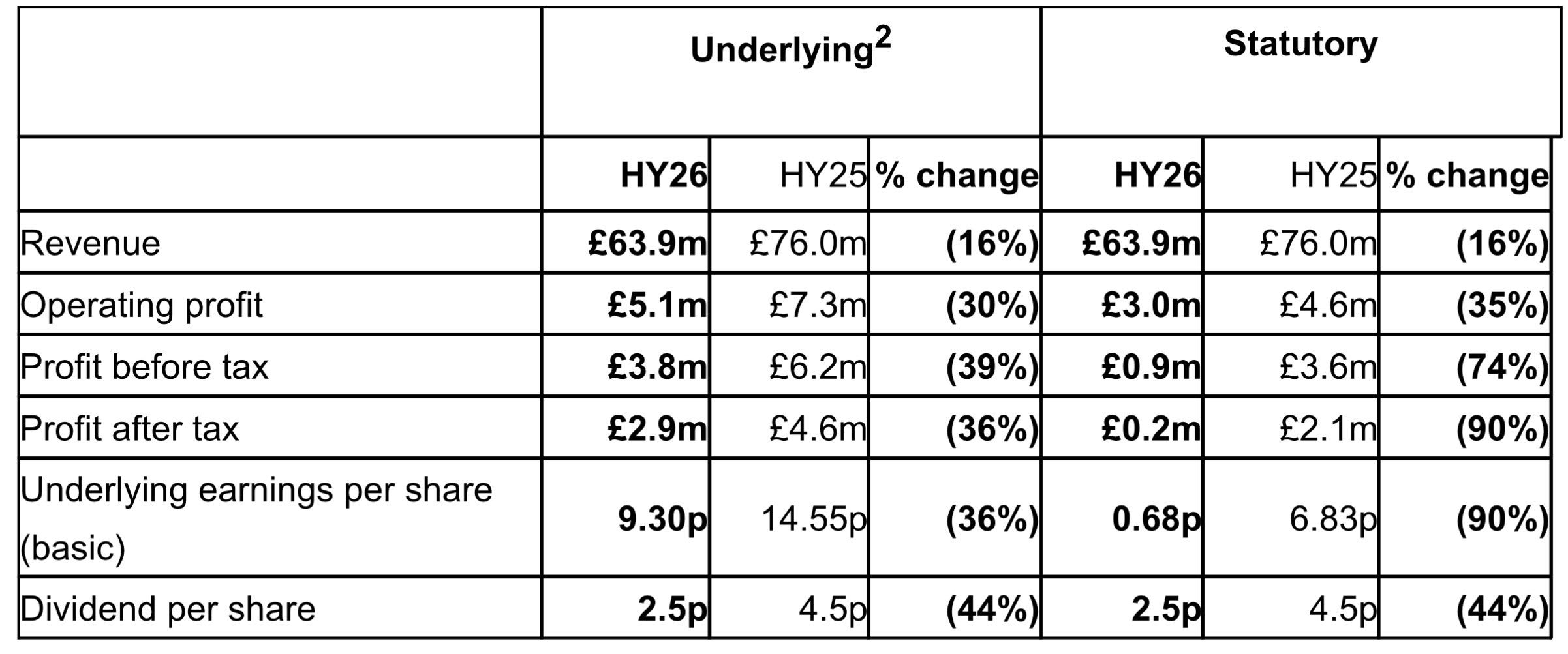 | | Underlying$^2$ | | | Statutory | | |
|---|---|---|---|---|---|---|
| | **HY26** | HY25 | **% change** | **HY26** | HY25 | **% change** |
| Revenue | **£63.9m** | £76.0m | **(16%)** | **£63.9m** | £76.0m | **(16%)** |
| Operating profit | **£5.1m** | £7.3m | **(30%)** | **£3.0m** | £4.6m | **(35%)** |
| Profit before tax | **£3.8m** | £6.2m | **(39%)** | **£0.9m** | £3.6m | **(74%)** |
| Profit after tax | **£2.9m** | £4.6m | **(36%)** | **£0.2m** | £2.1m | **(90%)** |
| Underlying earnings per share (basic) | **9.30p** | 14.55p | **(36%)** | **0.68p** | 6.83p | **(90%)** |
| Dividend per share | **2.5p** | 4.5p | **(44%)** | **2.5p** | 4.5p | **(44%)** |